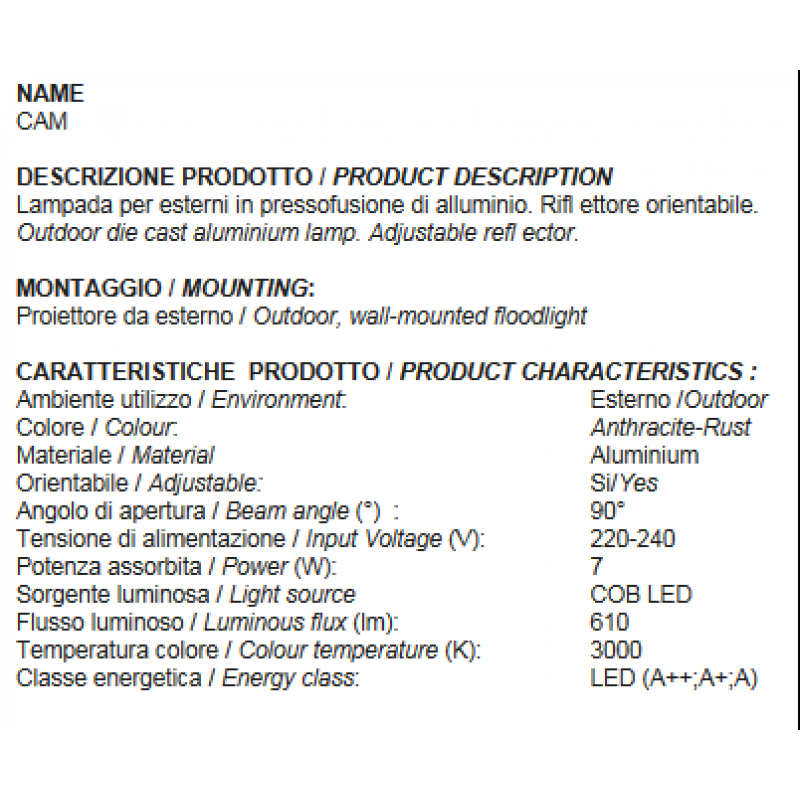 NAME
CAM

DESCRIZIONE PRODOTTO / PRODUCT DESCRIPTION
Lampada per esterni in pressofusione di alluminio. Rifl ettore orientabile.
Outdoor die cast aluminium lamp. Adjustable refl ector.

MONTAGGIO / MOUNTING:
Proiettore da esterno / Outdoor, wall-mounted floodlight

CARATTERISTICHE PRODOTTO / PRODUCT CHARACTERISTICS :
Ambiente utilizzo / Environment: Esterno /Outdoor
Colore / Colour: Anthracite-Rust
Materiale / Material Aluminium
Orientabile / Adjustable: Si/Yes
Angolo di apertura / Beam angle (°) : 90°
Tensione di alimentazione / Input Voltage (V): 220-240
Potenza assorbita / Power (W): 7
Sorgente luminosa / Light source COB LED
Flusso luminoso / Luminous flux (lm): 610
Temperatura colore / Colour temperature (K): 3000
Classe energetica / Energy class: LED (A++;A+;A)